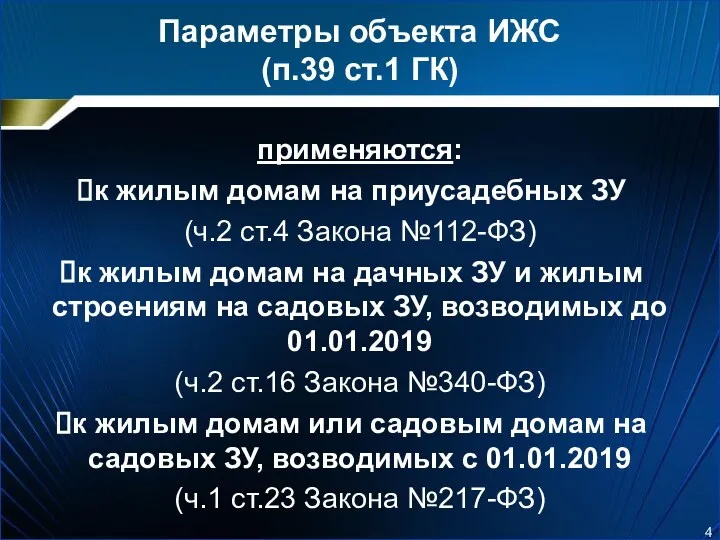 Параметры объекта ИЖС
(п.39 ст.1 ГК)

применяются:

к жилым домам на приусадебных ЗУ
(ч.2 ст.4 Закона №112-ФЗ)

к жилым домам на дачных ЗУ и жилым строениям на садовых ЗУ, возводимых до 01.01.2019
(ч.2 ст.16 Закона №340-ФЗ)

к жилым домам или садовым домам на садовых ЗУ, возводимых с 01.01.2019
(ч.1 ст.23 Закона №217-ФЗ)

4